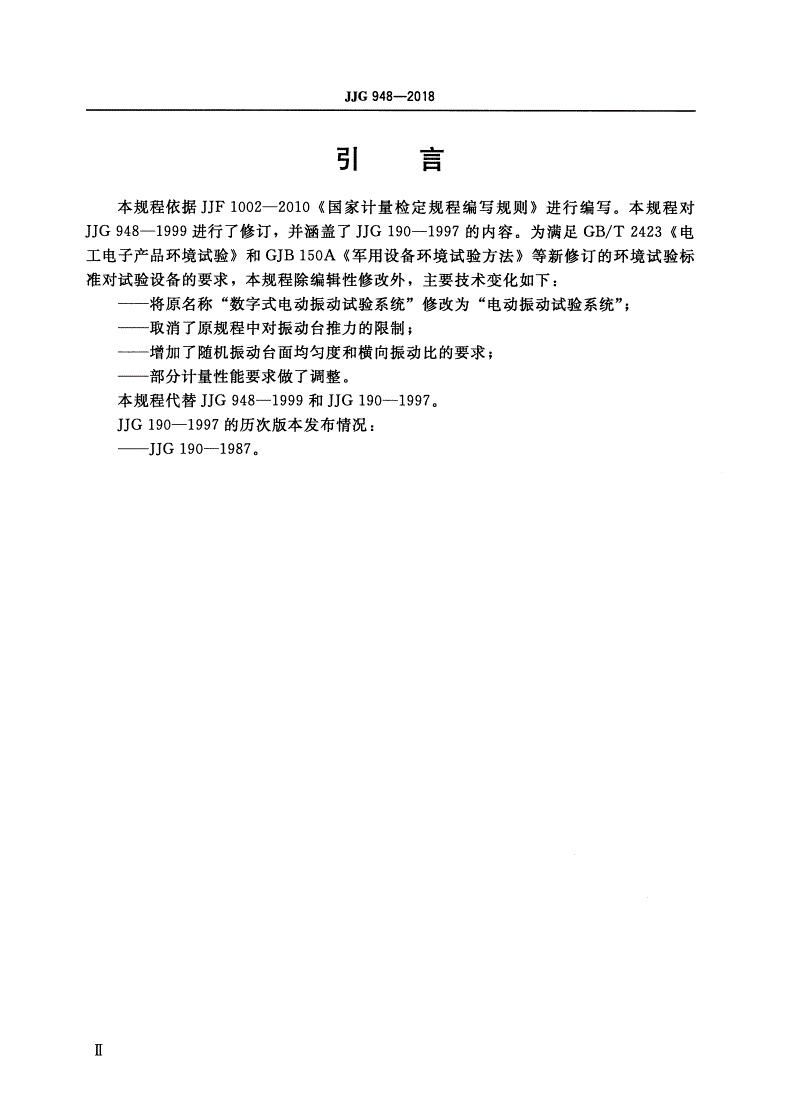 JJG 948—2018

引　言

本规程依据 JJF 1002—2010《国家计量检定规程编写规则》进行编写。本规程对 JJG 948—1999 进行了修订，并涵盖了 JJG 190—1997 的内容。为满足 GB/T 2423《电工电子产品环境试验》和 GJB 150A《军用设备环境试验方法》等新修订的环境试验标准对试验设备的要求，本规程除编辑性修改外，主要技术变化如下：

——将原名称“数字式电动振动试验系统”修改为“电动振动试验系统”；

——取消了原规程中对振动台推力的限制；

——增加了随机振动台面均匀度和横向振动比的要求；

——部分计量性能要求做了调整。

本规程代替 JJG 948—1999 和 JJG 190—1997。

JJG 190—1997 的历次版本发布情况：

——JJG 190—1987。

Ⅱ